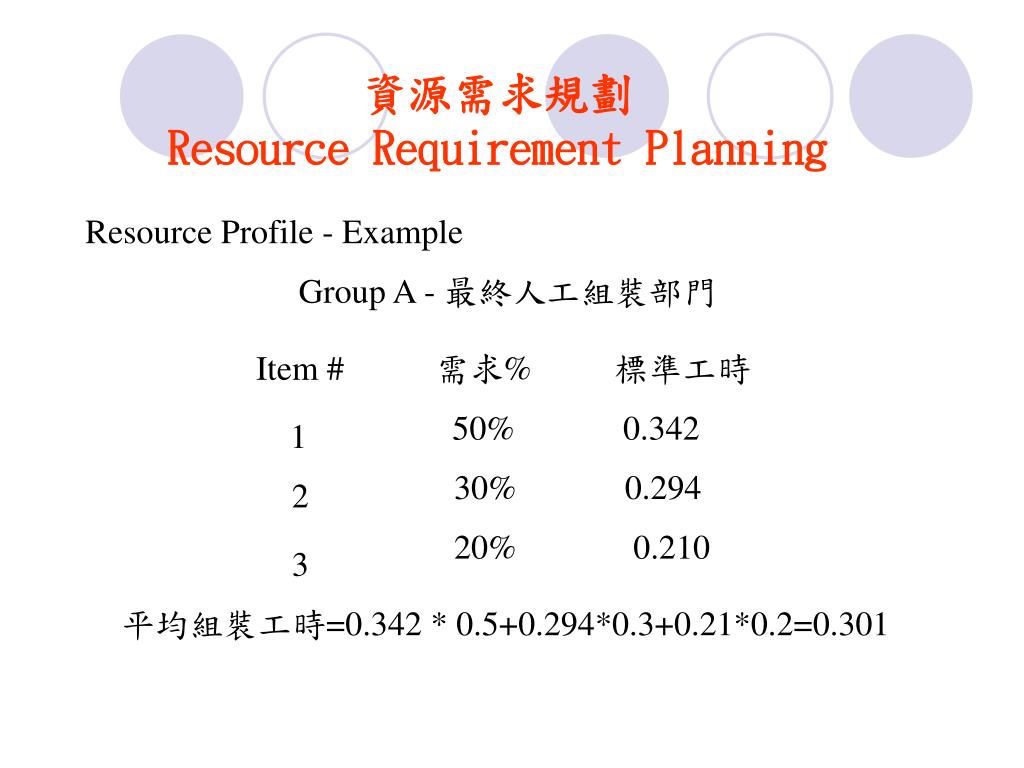 資源需求規劃
Resource Requirement Planning

Resource Profile - Example

Group A - 最終人工組裝部門

| Item # | 需求% | 標準工時 |
|---|---|---|
| 1 | 50% | 0.342 |
| 2 | 30% | 0.294 |
| 3 | 20% | 0.210 |

平均組裝工時=0.342 * 0.5+0.294*0.3+0.21*0.2=0.301